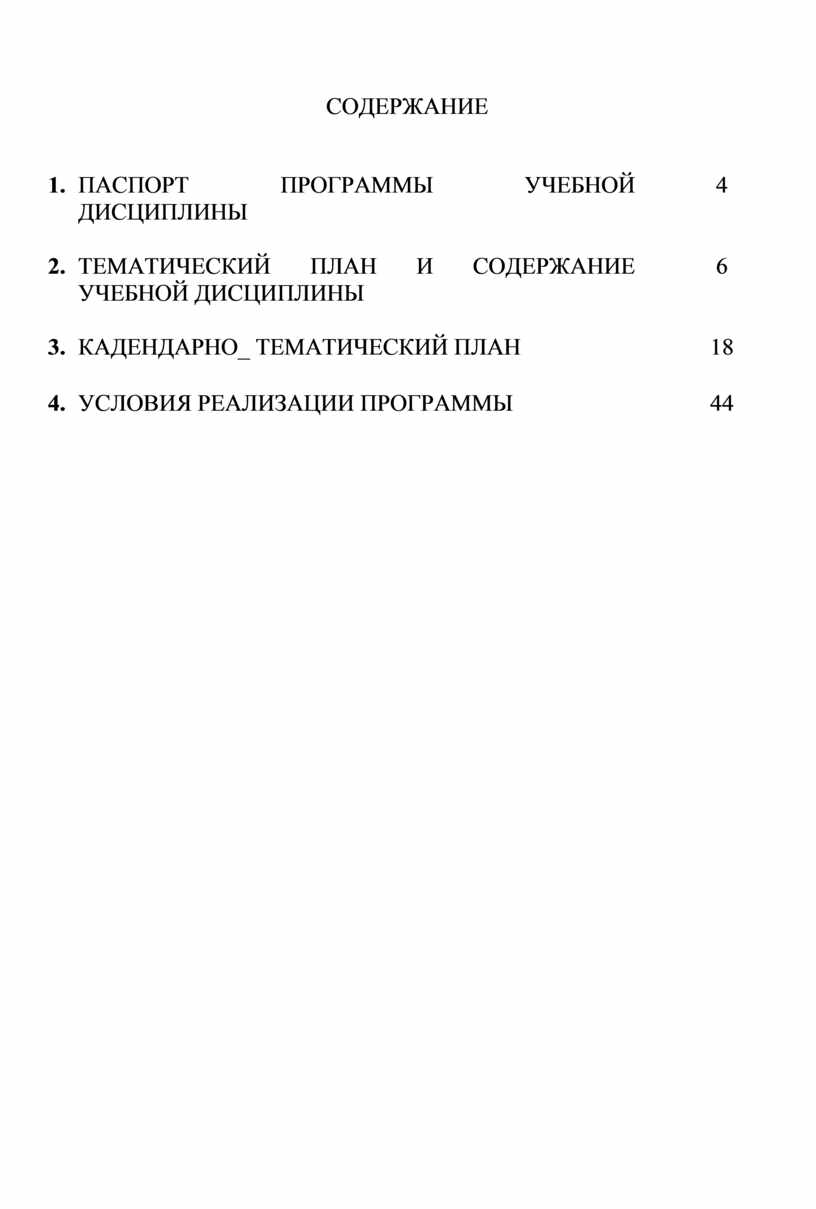 СОДЕРЖАНИЕ

1. ПАСПОРТ ПРОГРАММЫ УЧЕБНОЙ ДИСЦИПЛИНЫ 4

2. ТЕМАТИЧЕСКИЙ ПЛАН И СОДЕРЖАНИЕ УЧЕБНОЙ ДИСЦИПЛИНЫ 6

3. КАДЕНДАРНО_ ТЕМАТИЧЕСКИЙ ПЛАН 18

4. УСЛОВИЯ РЕАЛИЗАЦИИ ПРОГРАММЫ 44